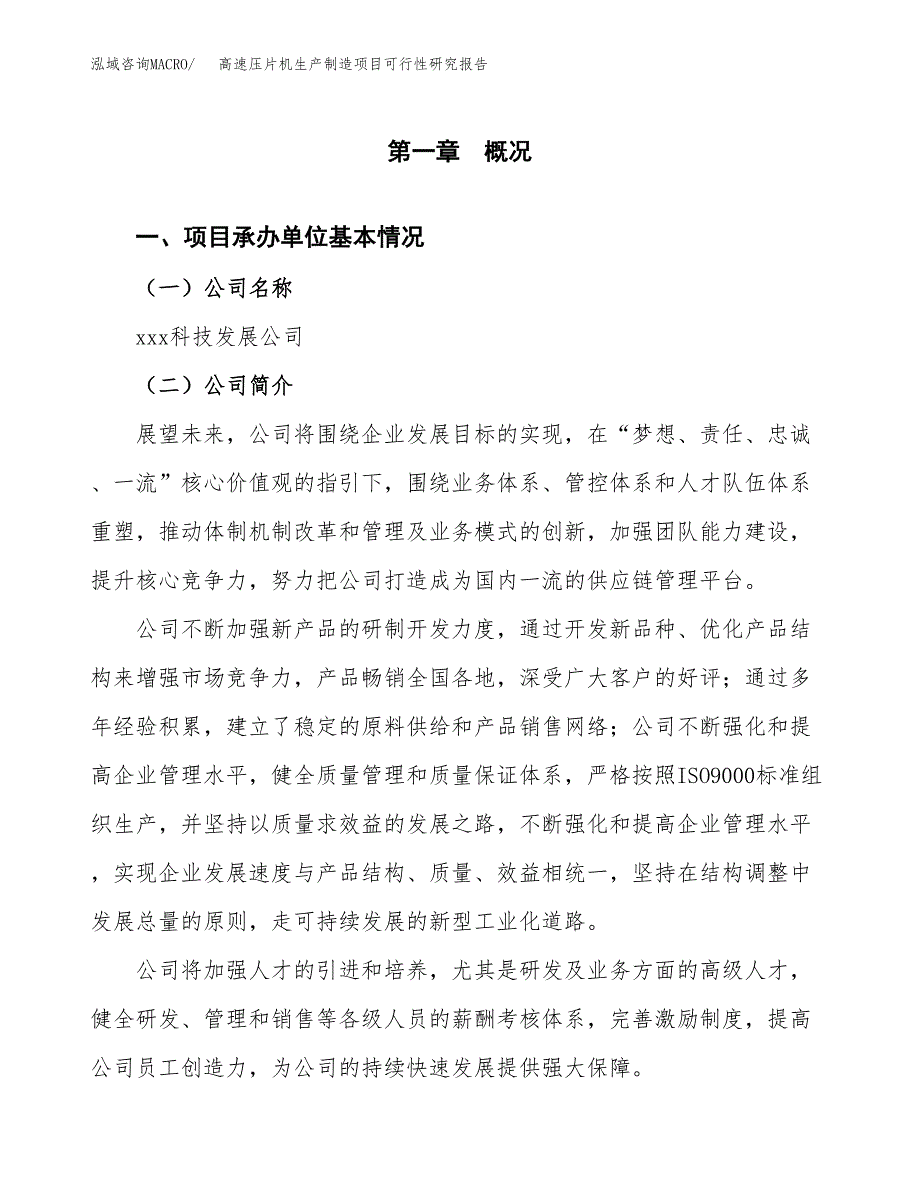 泓域咨询MACRO/ 高速压片机生产制造项目可行性研究报告

第一章 概况

一、项目承办单位基本情况

（一）公司名称

xxx科技发展公司

（二）公司简介

展望未来，公司将围绕企业发展目标的实现，在“梦想、责任、忠诚、一流”核心价值观的指引下，围绕业务体系、管控体系和人才队伍体系重塑，推动体制机制改革和管理及业务模式的创新，加强团队能力建设，提升核心竞争力，努力把公司打造成为国内一流的供应链管理平台。

公司不断加强新产品的研制开发力度，通过开发新品种、优化产品结构来增强市场竞争力，产品畅销全国各地，深受广大客户的好评；通过多年经验积累，建立了稳定的原料供给和产品销售网络；公司不断强化和提高企业管理水平，健全质量管理和质量保证体系，严格按照ISO9000标准组织生产，并坚持以质量求效益的发展之路，不断强化和提高企业管理水平，实现企业发展速度与产品结构、质量、效益相统一，坚持在结构调整中发展总量的原则，走可持续发展的新型工业化道路。

公司将加强人才的引进和培养，尤其是研发及业务方面的高级人才，健全研发、管理和销售等各级人员的薪酬考核体系，完善激励制度，提高公司员工创造力，为公司的持续快速发展提供强大保障。